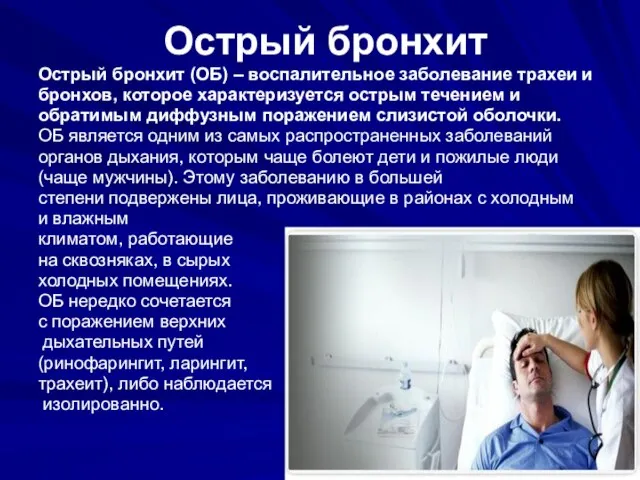 Острый бронхит

Острый бронхит (ОБ) – воспалительное заболевание трахеи и бронхов, которое характеризуется острым течением и обратимым диффузным поражением слизистой оболочки.
ОБ является одним из самых распространенных заболеваний органов дыхания, которым чаще болеют дети и пожилые люди (чаще мужчины). Этому заболеванию в большей степени подвержены лица, проживающие в районах с холодным и влажным климатом, работающие на сквозняках, в сырых холодных помещениях. ОБ нередко сочетается с поражением верхних дыхательных путей (ринофарингит, ларингит, трахеит), либо наблюдается изолированно.